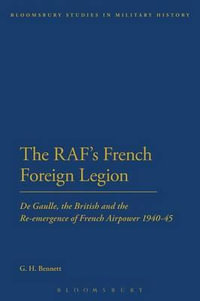 BLOOMSBURY STUDIES IN MILITARY HISTORY

The RAF's French Foreign Legion

De Gaulle, the British and the Re-emergence of French Airpower 1940-45

G. H. Bennett

BLOOMSBURY